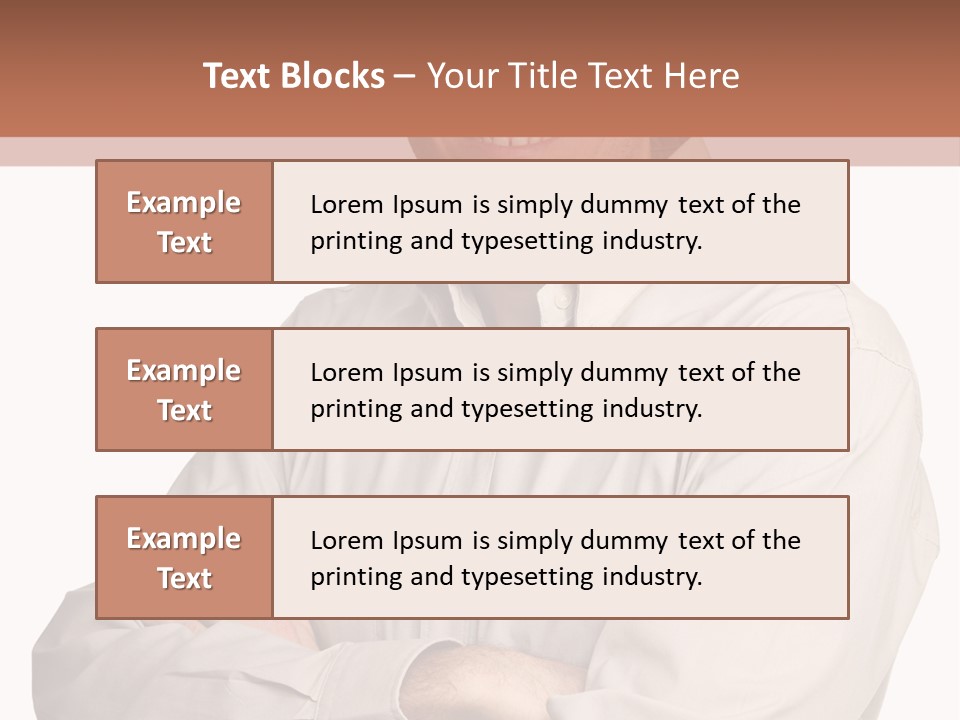 Text Blocks – Your Title Text Here

Example Text

Lorem Ipsum is simply dummy text of the printing and typesetting industry.

Example Text

Lorem Ipsum is simply dummy text of the printing and typesetting industry.

Example Text

Lorem Ipsum is simply dummy text of the printing and typesetting industry.